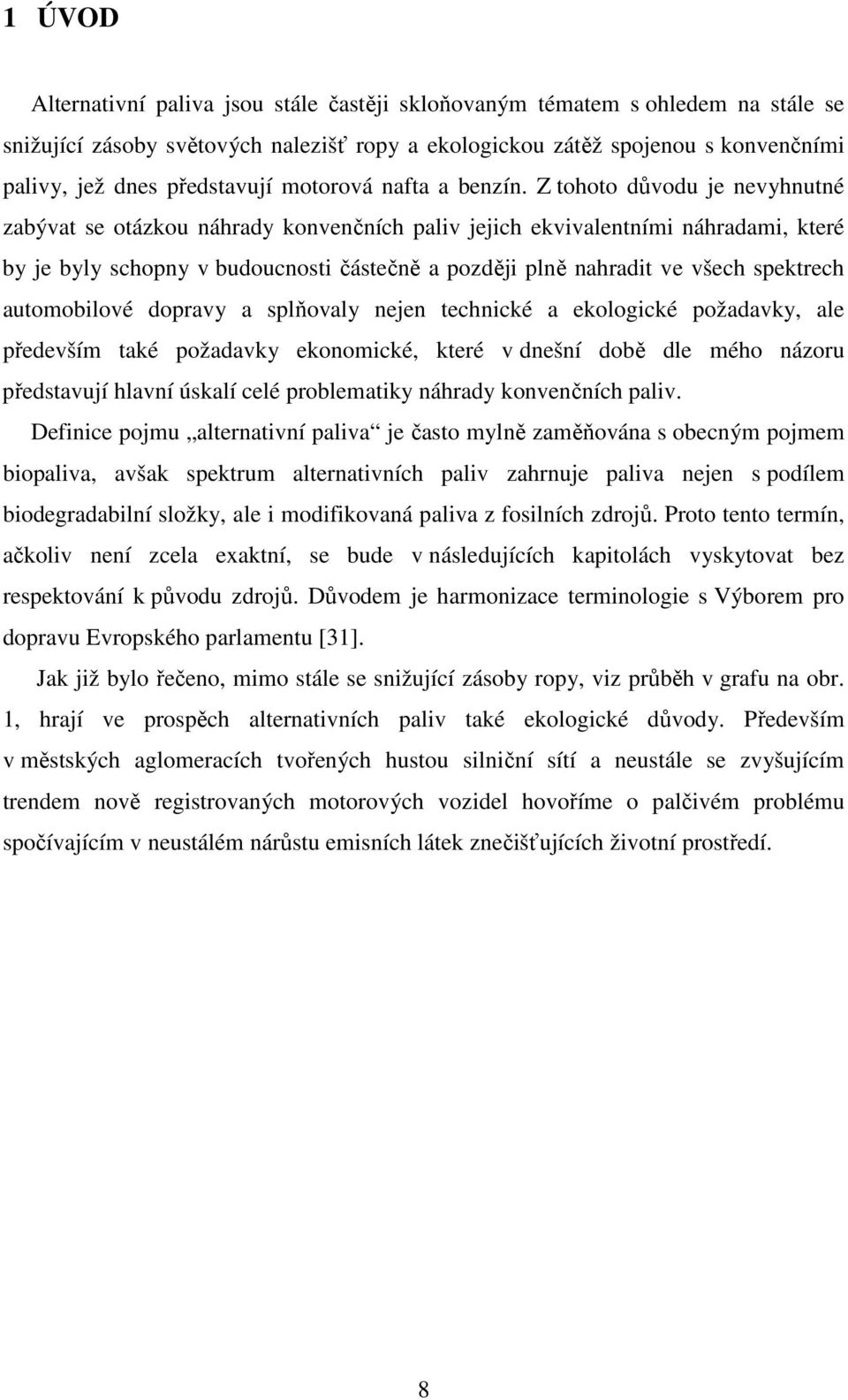 1 ÚVOD

Alternativní paliva jsou stále častěji skloňovaným tématem s ohledem na stále se snižující zásoby světových nalezišť ropy a ekologickou zátěž spojenou s konvenčními palivy, jež dnes představují motorová nafta a benzín. Z tohoto důvodu je nevyhnutné zabývat se otázkou náhrady konvenčních paliv jejich ekvivalentními náhradami, které by je byly schopny v budoucnosti částečně a později plně nahradit ve všech spektrech automobilové dopravy a splňovaly nejen technické a ekologické požadavky, ale především také požadavky ekonomické, které v dnešní době dle mého názoru představují hlavní úskalí celé problematiky náhrady konvenčních paliv.

Definice pojmu „alternativní paliva“ je často mylně zaměňována s obecným pojmem biopaliva, avšak spektrum alternativních paliv zahrnuje paliva nejen s podílem biodegradabilní složky, ale i modifikovaná paliva z fosilních zdrojů. Proto tento termín, ačkoliv není zcela exaktní, se bude v následujících kapitolách vyskytovat bez respektování k původu zdrojů. Důvodem je harmonizace terminologie s Výborem pro dopravu Evropského parlamentu [31].

Jak již bylo řečeno, mimo stále se snižující zásoby ropy, viz průběh v grafu na obr. 1, hrají ve prospěch alternativních paliv také ekologické důvody. Především v městských aglomeracích tvořených hustou silniční sítí a neustále se zvyšujícím trendem nově registrovaných motorových vozidel hovoříme o palčivém problému spočívajícím v neustálém nárůstu emisních látek znečišťujících životní prostředí.

8